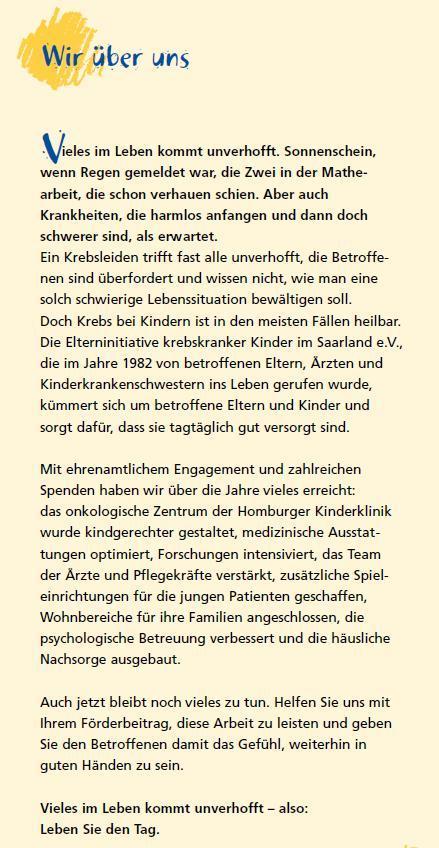 Wir über uns

Vieles im Leben kommt unverhofft. Sonnenschein, wenn Regen gemeldet war, die Zwei in der Mathearbeit, die schon verhauen schien. Aber auch Krankheiten, die harmlos anfangen und dann doch schwerer sind, als erwartet.
Ein Krebsleiden trifft fast alle unverhofft, die Betroffenen sind überfordert und wissen nicht, wie man eine solch schwierige Lebenssituation bewältigen soll.
Doch Krebs bei Kindern ist in den meisten Fällen heilbar. Die Elterninitiative krebskranker Kinder im Saarland e.V., die im Jahre 1982 von betroffenen Eltern, Ärzten und Kinderkrankenschwestern ins Leben gerufen wurde, kümmert sich um betroffene Eltern und Kinder und sorgt dafür, dass sie tagtäglich gut versorgt sind.

Mit ehrenamtlichem Engagement und zahlreichen Spenden haben wir über die Jahre vieles erreicht: das onkologische Zentrum der Homburger Kinderklinik wurde kindgerechter gestaltet, medizinische Ausstattungen optimiert, Forschungen intensiviert, das Team der Ärzte und Pflegekräfte verstärkt, zusätzliche Spieleinrichtungen für die jungen Patienten geschaffen, Wohnbereiche für ihre Familien angeschlossen, die psychologische Betreuung verbessert und die häusliche Nachsorge ausgebaut.

Auch jetzt bleibt noch vieles zu tun. Helfen Sie uns mit Ihrem Förderbeitrag, diese Arbeit zu leisten und geben Sie den Betroffenen damit das Gefühl, weiterhin in guten Händen zu sein.

Vieles im Leben kommt unverhofft – also:
Leben Sie den Tag.